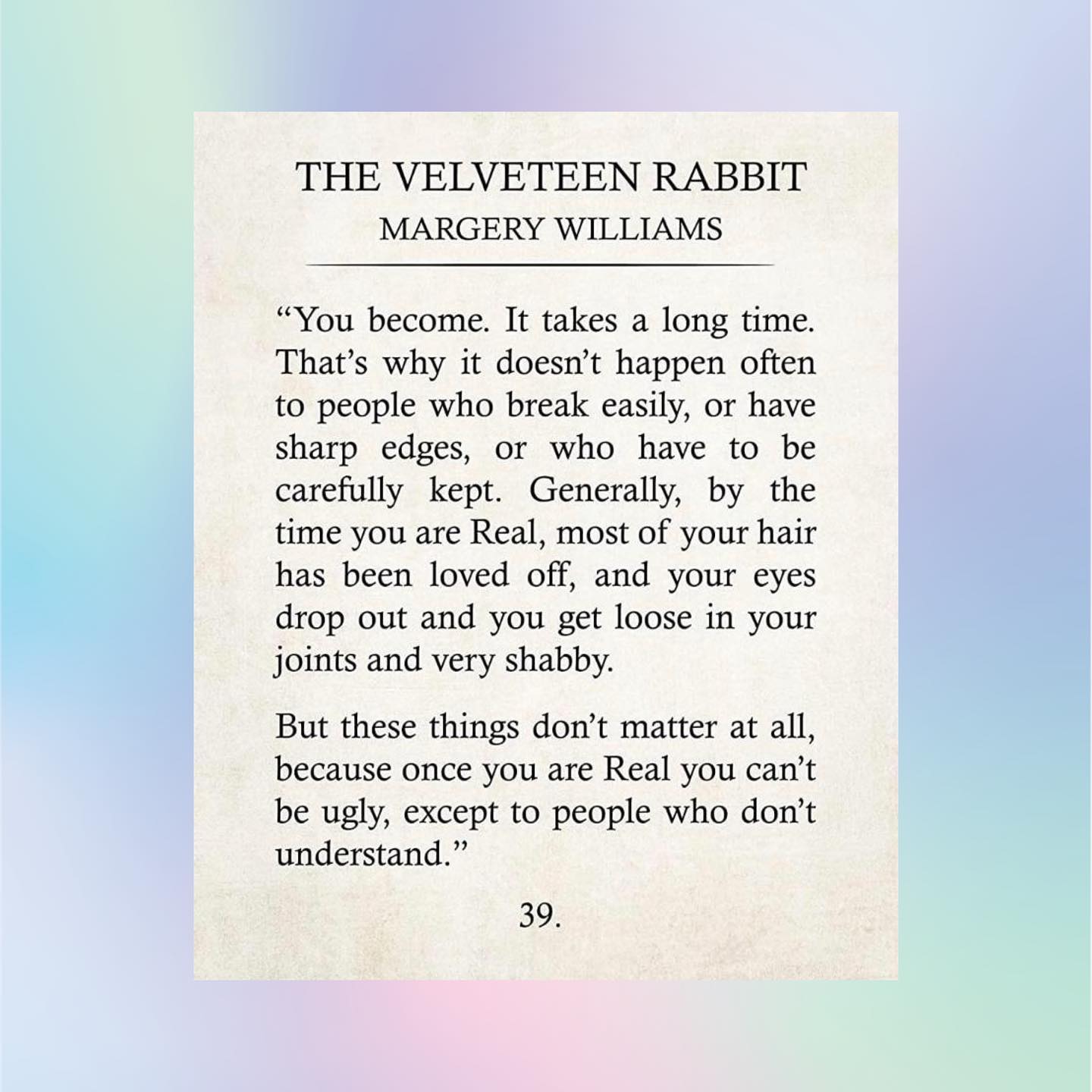 THE VELVETEEN RABBIT
MARGERY WILLIAMS

"You become. It takes a long time. That's why it doesn't happen often to people who break easily, or have sharp edges, or who have to be carefully kept. Generally, by the time you are Real, most of your hair has been loved off, and your eyes drop out and you get loose in your joints and very shabby.

But these things don't matter at all, because once you are Real you can't be ugly, except to people who don't understand."

39.